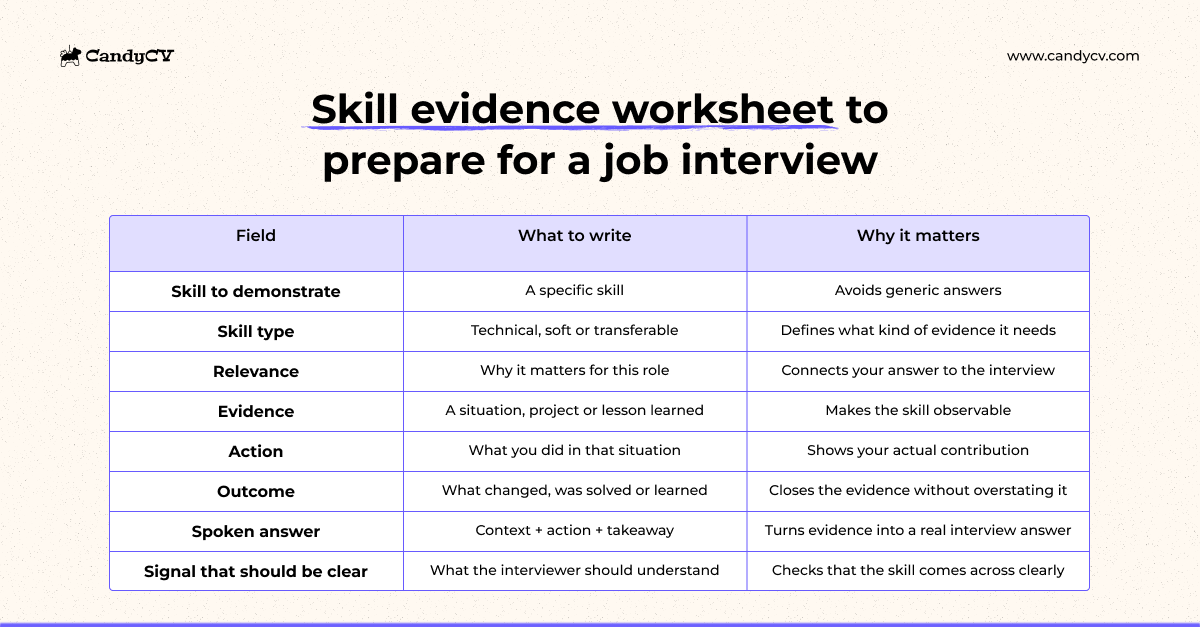 CandyCV

www.candycv.com

Skill evidence worksheet to prepare for a job interview

| Field | What to write | Why it matters |
|---|---|---|
| Skill to demonstrate | A specific skill | Avoids generic answers |
| Skill type | Technical, soft or transferable | Defines what kind of evidence it needs |
| Relevance | Why it matters for this role | Connects your answer to the interview |
| Evidence | A situation, project or lesson learned | Makes the skill observable |
| Action | What you did in that situation | Shows your actual contribution |
| Outcome | What changed, was solved or learned | Closes the evidence without overstating it |
| Spoken answer | Context + action + takeaway | Turns evidence into a real interview answer |
| Signal that should be clear | What the interviewer should understand | Checks that the skill comes across clearly |